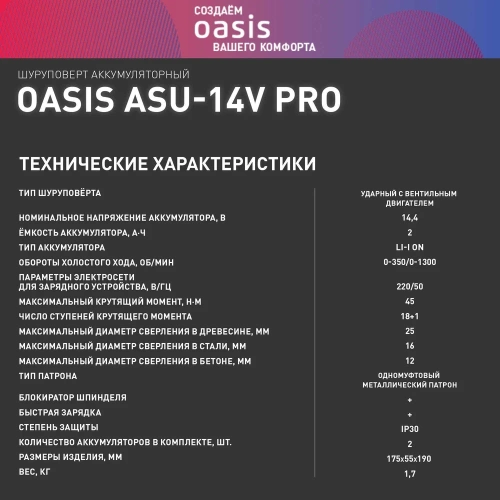 СОЗДАЁМ
oasis
ВАШЕГО КОМФОРТА

ШУРУПОВЕРТ АККУМУЛЯТОРНЫЙ
OASIS ASU-14V PRO

ТЕХНИЧЕСКИЕ ХАРАКТЕРИСТИКИ

| | |
|---|---|
| ТИП ШУРУПОВЁРТА | УДАРНЫЙ С ВЕНТИЛЬНЫМ ДВИГАТЕЛЕМ |
| НОМИНАЛЬНОЕ НАПРЯЖЕНИЕ АККУМУЛЯТОРА, В | 14,4 |
| ЁМКОСТЬ АККУМУЛЯТОРА, А·Ч | 2 |
| ТИП АККУМУЛЯТОРА | LI-I ON |
| ОБОРОТЫ ХОЛОСТОГО ХОДА, ОБ/МИН | 0-350/0-1300 |
| ПАРАМЕТРЫ ЭЛЕКТРОСЕТИ ДЛЯ ЗАРЯДНОГО УСТРОЙСТВА, В/ГЦ | 220/50 |
| МАКСИМАЛЬНЫЙ КРУТЯЩИЙ МОМЕНТ, Н·М | 45 |
| ЧИСЛО СТУПЕНЕЙ КРУТЯЩЕГО МОМЕНТА | 18+1 |
| МАКСИМАЛЬНЫЙ ДИАМЕТР СВЕРЛЕНИЯ В ДРЕВЕСИНЕ, ММ | 25 |
| МАКСИМАЛЬНЫЙ ДИАМЕТР СВЕРЛЕНИЯ В СТАЛИ, ММ | 16 |
| МАКСИМАЛЬНЫЙ ДИАМЕТР СВЕРЛЕНИЯ В БЕТОНЕ, ММ | 12 |
| ТИП ПАТРОНА | ОДНОМУФТОВЫЙ МЕТАЛЛИЧЕСКИЙ ПАТРОН |
| БЛОКИРАТОР ШПИНДЕЛЯ | + |
| БЫСТРАЯ ЗАРЯДКА | + |
| СТЕПЕНЬ ЗАЩИТЫ | IP30 |
| КОЛИЧЕСТВО АККУМУЛЯТОРОВ В КОМПЛЕКТЕ, ШТ. | 2 |
| РАЗМЕРЫ ИЗДЕЛИЯ, ММ | 175x55x190 |
| ВЕС, КГ | 1,7 |